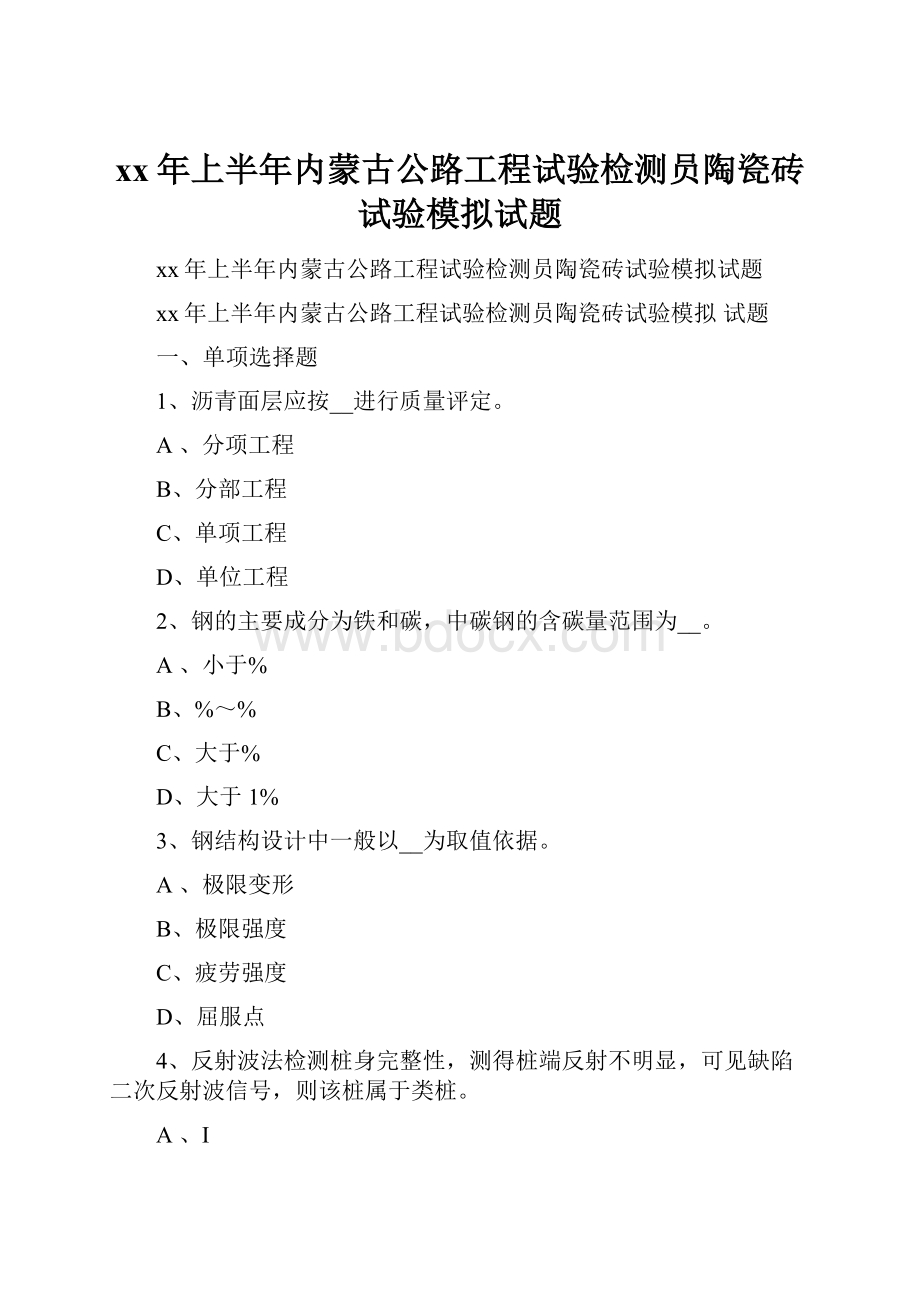 xx 年上半年内蒙古公路工程试验检测员陶瓷砖试验模拟试题

xx 年上半年内蒙古公路工程试验检测员陶瓷砖试验模拟试题

xx 年上半年内蒙古公路工程试验检测员陶瓷砖试验模拟 试题

一、单项选择题

1、沥青面层应按__进行质量评定。

A 、分项工程

B、分部工程

C、单项工程

D、单位工程

2、钢的主要成分为铁和碳，中碳钢的含碳量范围为__。

A 、小于%

B、%～%

C、大于%

D、大于 1%

3、钢结构设计中一般以__为取值依据。

A 、极限变形

B、极限强度

C、疲劳强度

D、屈服点

4、反射波法检测桩身完整性，测得桩端反射不明显，可见缺陷二次反射波信号，则该桩属于类桩。

A 、I

www.bdocx.com